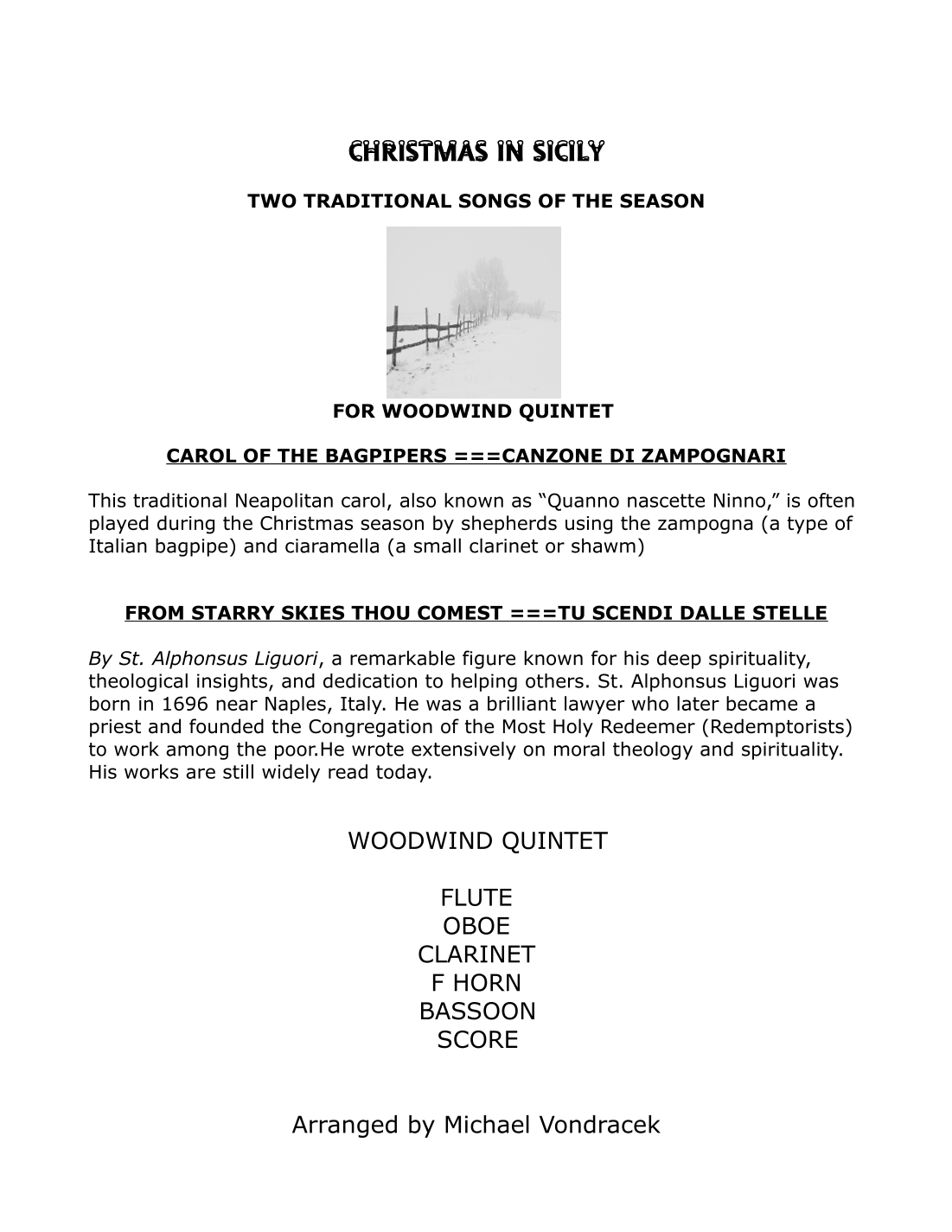 CHRISTMAS IN SICILY

TWO TRADITIONAL SONGS OF THE SEASON

FOR WOODWIND QUINTET

CAROL OF THE BAGPIPERS ===CANZONE DI ZAMPOGNARI

This traditional Neapolitan carol, also known as “Quanno nascette Ninno,” is often played during the Christmas season by shepherds using the zampogna (a type of Italian bagpipe) and ciaramella (a small clarinet or shawm)

FROM STARRY SKIES THOU COMEST ===TU SCENDI DALLE STELLE

By St. Alphonsus Liguori, a remarkable figure known for his deep spirituality, theological insights, and dedication to helping others. St. Alphonsus Liguori was born in 1696 near Naples, Italy. He was a brilliant lawyer who later became a priest and founded the Congregation of the Most Holy Redeemer (Redemptorists) to work among the poor.He wrote extensively on moral theology and spirituality. His works are still widely read today.

WOODWIND QUINTET

FLUTE
OBOE
CLARINET
F HORN
BASSOON
SCORE

Arranged by Michael Vondracek